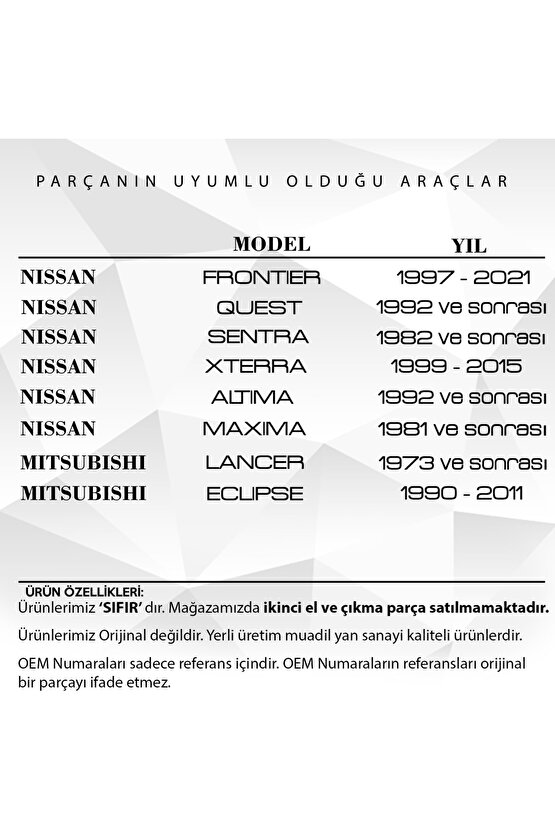 PARÇANIN UYUMLU OLDUĞU ARAÇLAR

| | MODEL | YIL |
|---|---|---|
| NISSAN | FRONTIER | 1997 - 2021 |
| NISSAN | QUEST | 1992 ve sonrası |
| NISSAN | SENTRA | 1982 ve sonrası |
| NISSAN | XTERRA | 1999 - 2015 |
| NISSAN | ALTIMA | 1992 ve sonrası |
| NISSAN | MAXIMA | 1981 ve sonrası |
| MITSUBISHI | LANCER | 1973 ve sonrası |
| MITSUBISHI | ECLIPSE | 1990 - 2011 |

ÜRÜN ÖZELLİKLERİ:
Ürünlerimiz 'SIFIR' dır. Mağazamızda ikinci el ve çıkma parça satılmamaktadır.

Ürünlerimiz Orijinal değildir. Yerli üretim muadil yan sanayi kaliteli ürünlerdir.

OEM Numaraları sadece referans içindir. OEM Numaraların referansları orijinal bir parçayı ifade etmez.